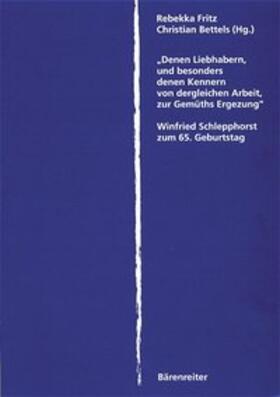 Rebekka Fritz
Christian Bettels (Hg.)

„Denen Liebhabern, und besonders denen Kennern von dergleichen Arbeit, zur Gemüths Ergezung"

Winfried Schlepphorst zum 65. Geburtstag

Bärenreiter